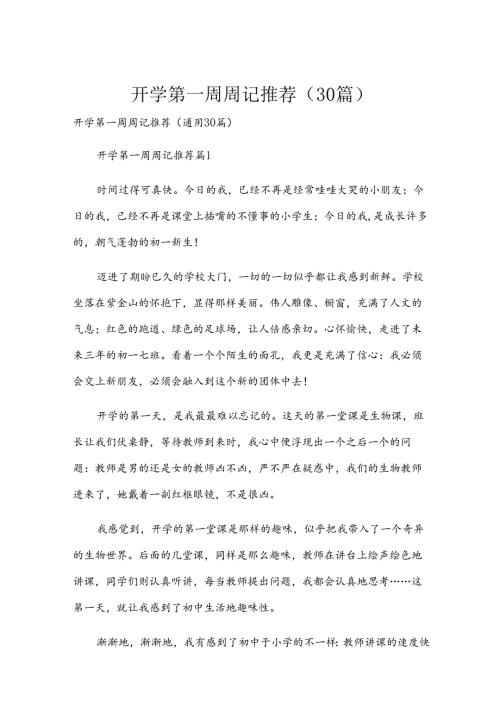 开学第一周周记推荐（30篇）

开学第一周周记推荐（通用30篇）

开学第一周周记推荐篇1

时间过得可真快。今日的我，已经不再是经常哇哇大哭的小朋友；今日的我，已经不再是课堂上插嘴的不懂事的小学生；今日的我，是成长许多的，朝气蓬勃的初一新生！

迈进了期盼已久的学校大门，一切的一切似乎都让我感到新鲜。学校坐落在紫金山的怀抱下，显得那样美丽。伟人雕像、橱窗，充满了人文的气息；红色的跑道、绿色的足球场，让人倍感亲切。心怀愉快，走进了未来三年的初一七班。看着一个个陌生的面孔，我更是充满了信心：我必须会交上新朋友，必须会融入到这个新的团体中去！

开学的第一天，是我最最难以忘记的。这天的第一堂课是生物课，班长让我们伏桌静，等待教师到来时，我心中便浮现出一个之后一个的问题：教师是男的还是女的教师凶不凶，严不严在疑惑中，我们的生物教师进来了，她戴着一副红框眼镜，不是很凶。

我感觉到，开学的第一堂课是那样的趣味，似乎把我带入了一个奇异的生物世界。后面的几堂课，同样是那么趣味，教师在讲台上绘声绘色地讲课，同学们则认真听讲，每当教师提出问题，我都会认真地思考……这第一天，就让我感到了初中生活地趣味性。

渐渐地，渐渐地，我有感到了初中于小学的不一样：教师讲课的速度快